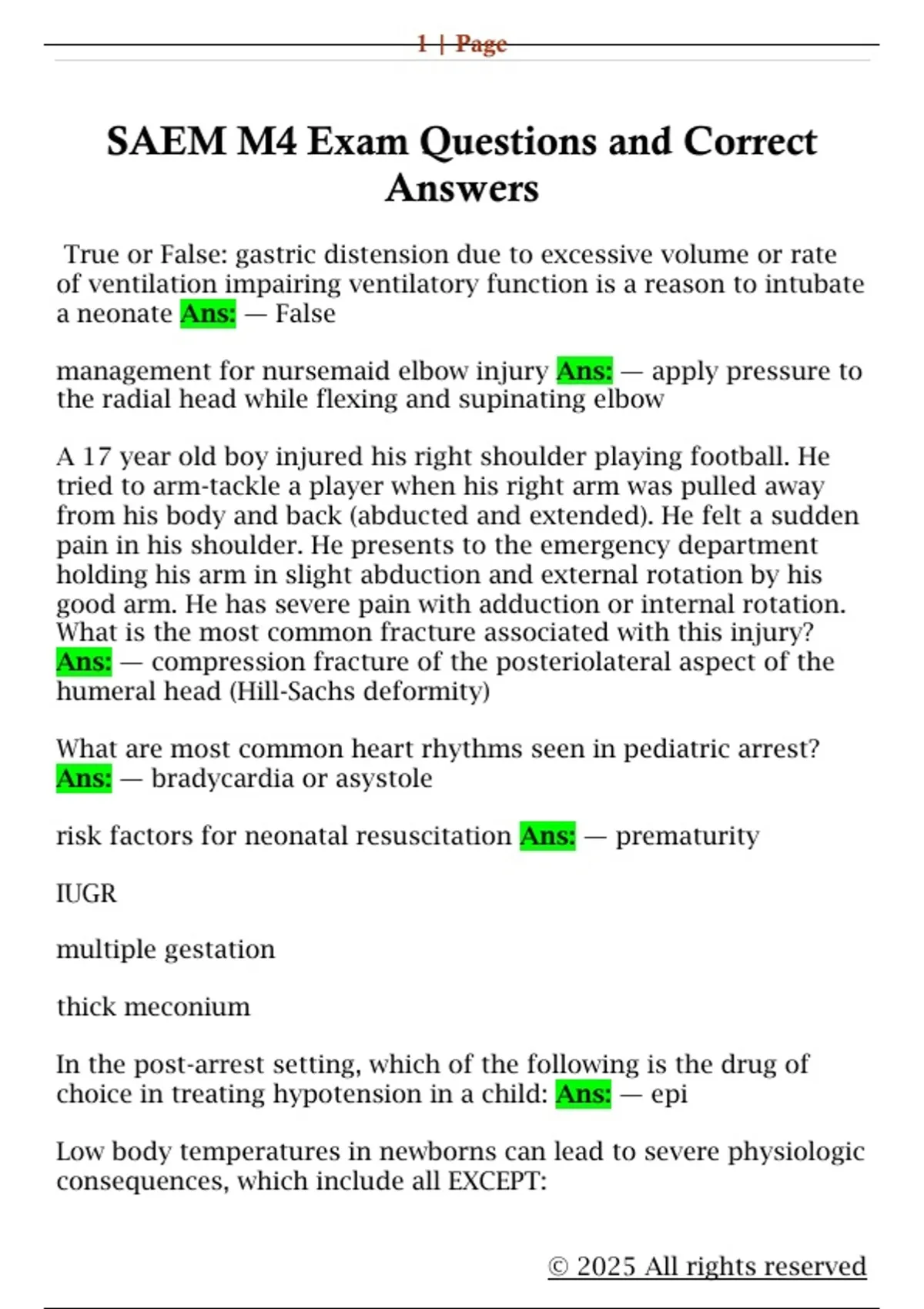 1 | Page

SAEM M4 Exam Questions and Correct Answers

True or False: gastric distension due to excessive volume or rate of ventilation impairing ventilatory function is a reason to intubate a neonate Ans: — False

management for nursemaid elbow injury Ans: — apply pressure to the radial head while flexing and supinating elbow

A 17 year old boy injured his right shoulder playing football. He tried to arm-tackle a player when his right arm was pulled away from his body and back (abducted and extended). He felt a sudden pain in his shoulder. He presents to the emergency department holding his arm in slight abduction and external rotation by his good arm. He has severe pain with adduction or internal rotation. What is the most common fracture associated with this injury? Ans: — compression fracture of the posteriolateral aspect of the humeral head (Hill-Sachs deformity)

What are most common heart rhythms seen in pediatric arrest? Ans: — bradycardia or asystole

risk factors for neonatal resuscitation Ans: — prematurity

IUGR

multiple gestation

thick meconium

In the post-arrest setting, which of the following is the drug of choice in treating hypotension in a child: Ans: — epi

Low body temperatures in newborns can lead to severe physiologic consequences, which include all EXCEPT:

© 2025 All rights reserved